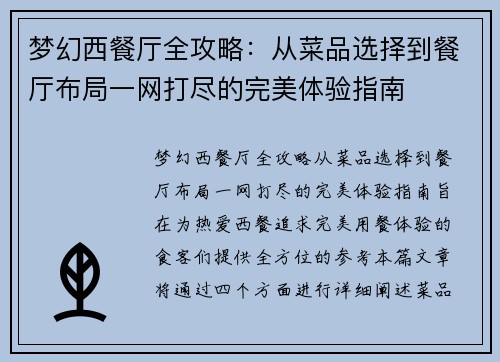 梦幻西餐厅全攻略：从菜品选择到餐厅布局一网打尽的完美体验指南

梦幻西餐厅全攻略从菜品选择到餐厅布局一网打尽的完美体验指南旨在为热爱西餐追求完美用餐体验的食客们提供全方位的参考本篇文章将通过四个方面进行详细阐述菜品